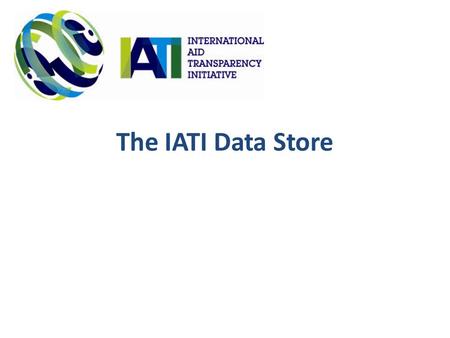 IATI INTERNATIONAL AID TRANSPARENCY INITIATIVE

The IATI Data Store